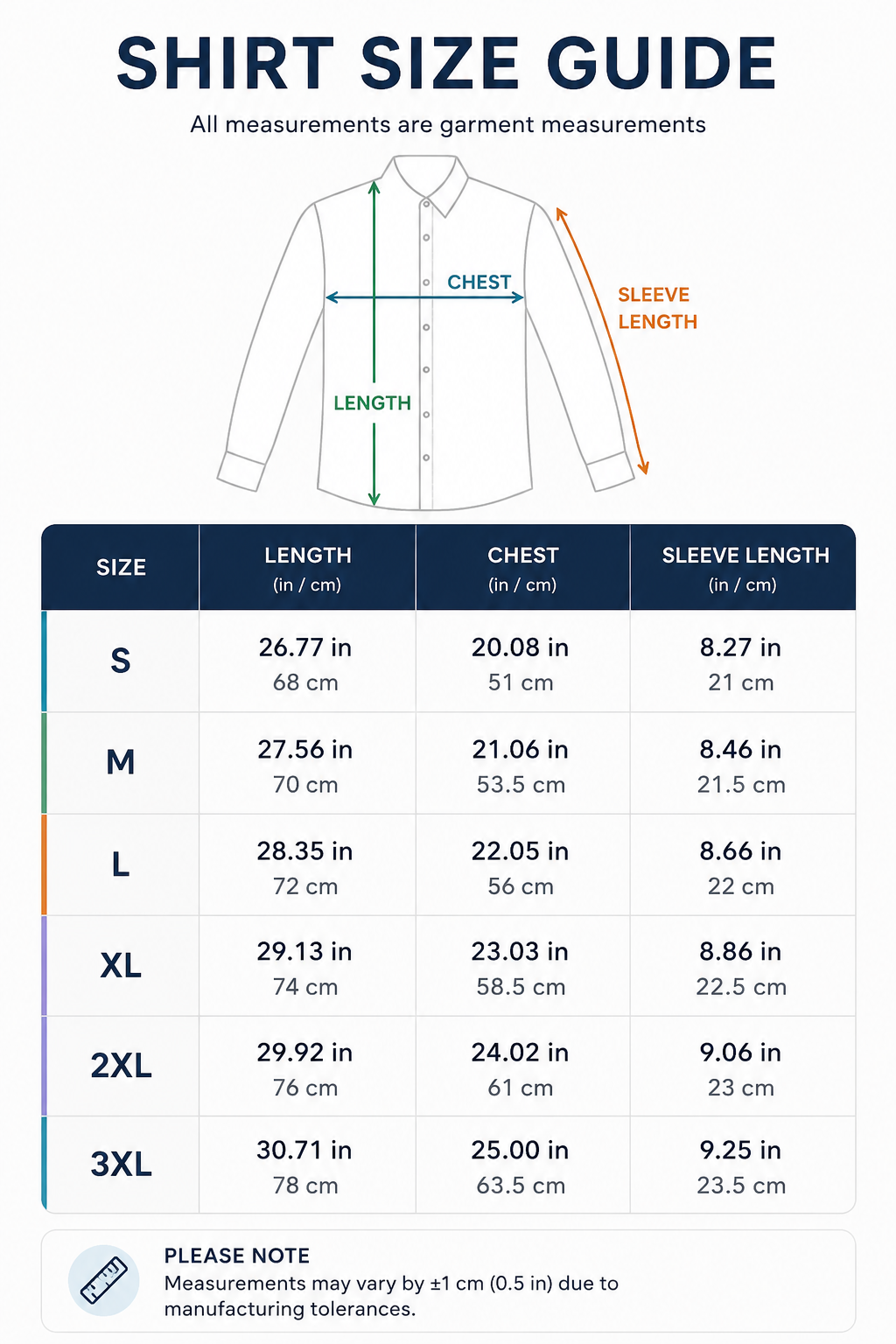 SHIRT SIZE GUIDE

All measurements are garment measurements

CHEST

SLEEVE LENGTH

LENGTH

| SIZE | LENGTH (in / cm) | CHEST (in / cm) | SLEEVE LENGTH (in / cm) |
|---|---|---|---|
| S | 26.77 in 68 cm | 20.08 in 51 cm | 8.27 in 21 cm |
| M | 27.56 in 70 cm | 21.06 in 53.5 cm | 8.46 in 21.5 cm |
| L | 28.35 in 72 cm | 22.05 in 56 cm | 8.66 in 22 cm |
| XL | 29.13 in 74 cm | 23.03 in 58.5 cm | 8.86 in 22.5 cm |
| 2XL | 29.92 in 76 cm | 24.02 in 61 cm | 9.06 in 23 cm |
| 3XL | 30.71 in 78 cm | 25.00 in 63.5 cm | 9.25 in 23.5 cm |

PLEASE NOTE
Measurements may vary by ±1 cm (0.5 in) due to manufacturing tolerances.